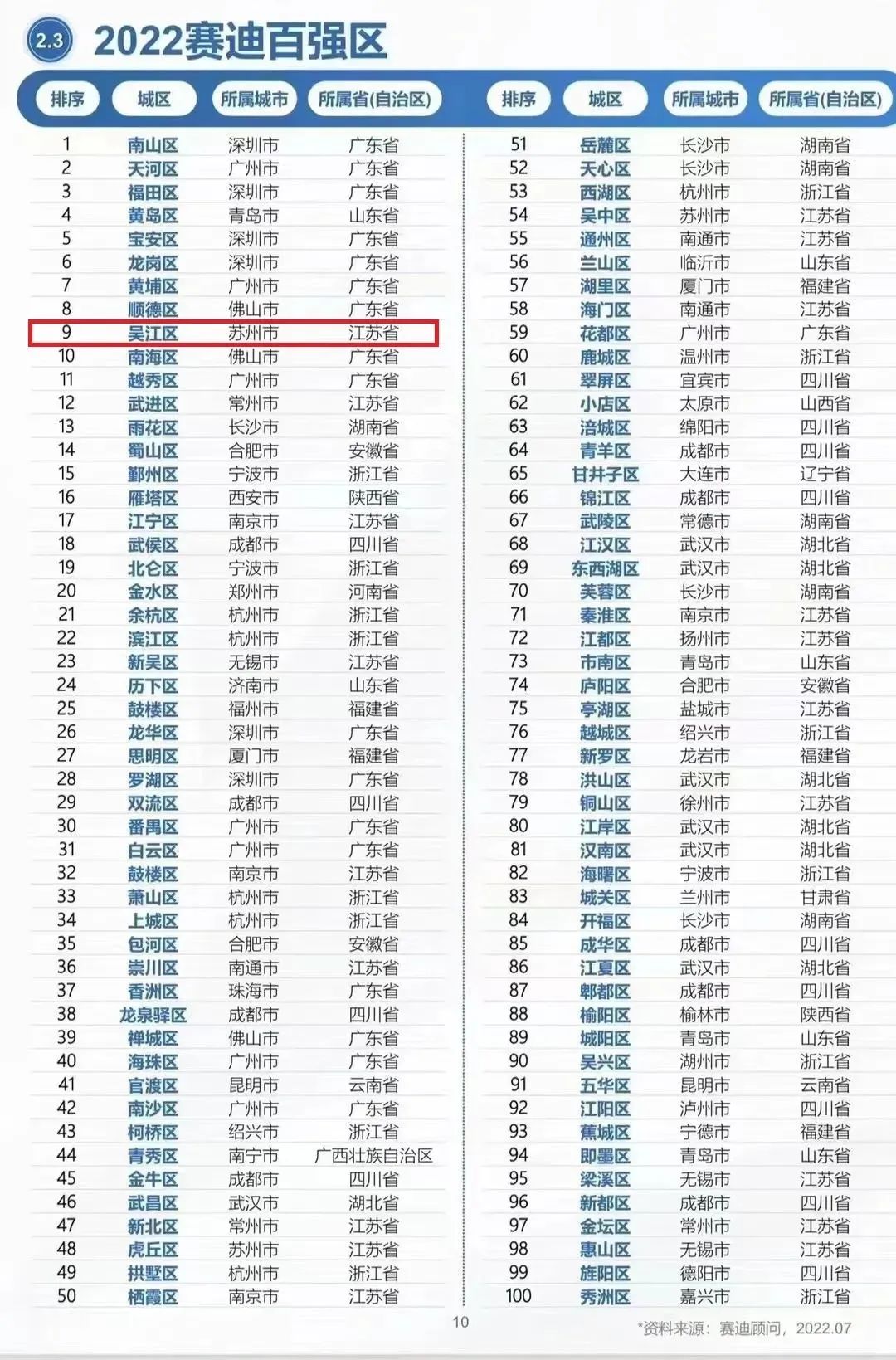 2.3 2022赛迪百强区

| 排序 | 城区 | 所属城市 | 所属省(自治区) |
|---|---|---|---|
| 1 | 南山区 | 深圳市 | 广东省 |
| 2 | 天河区 | 广州市 | 广东省 |
| 3 | 福田区 | 深圳市 | 广东省 |
| 4 | 黄岛区 | 青岛市 | 山东省 |
| 5 | 宝安区 | 深圳市 | 广东省 |
| 6 | 龙岗区 | 深圳市 | 广东省 |
| 7 | 黄埔区 | 广州市 | 广东省 |
| 8 | 顺德区 | 佛山市 | 广东省 |
| 9 | 吴江区 | 苏州市 | 江苏省 |
| 10 | 南海区 | 佛山市 | 广东省 |
| 11 | 越秀区 | 广州市 | 广东省 |
| 12 | 武进区 | 常州市 | 江苏省 |
| 13 | 雨花区 | 长沙市 | 湖南省 |
| 14 | 蜀山区 | 合肥市 | 安徽省 |
| 15 | 鄞州区 | 宁波市 | 浙江省 |
| 16 | 雁塔区 | 西安市 | 陕西省 |
| 17 | 江宁区 | 南京市 | 江苏省 |
| 18 | 武侯区 | 成都市 | 四川省 |
| 19 | 北仑区 | 宁波市 | 浙江省 |
| 20 | 金水区 | 郑州市 | 河南省 |
| 21 | 余杭区 | 杭州市 | 浙江省 |
| 22 | 滨江区 | 杭州市 | 浙江省 |
| 23 | 新吴区 | 无锡市 | 江苏省 |
| 24 | 历下区 | 济南市 | 山东省 |
| 25 | 鼓楼区 | 福州市 | 福建省 |
| 26 | 龙华区 | 深圳市 | 广东省 |
| 27 | 思明区 | 厦门市 | 福建省 |
| 28 | 罗湖区 | 深圳市 | 广东省 |
| 29 | 双流区 | 成都市 | 四川省 |
| 30 | 番禺区 | 广州市 | 广东省 |
| 31 | 白云区 | 广州市 | 广东省 |
| 32 | 鼓楼区 | 南京市 | 江苏省 |
| 33 | 萧山区 | 杭州市 | 浙江省 |
| 34 | 上城区 | 杭州市 | 浙江省 |
| 35 | 包河区 | 合肥市 | 安徽省 |
| 36 | 崇川区 | 南通市 | 江苏省 |
| 37 | 香洲区 | 珠海市 | 广东省 |
| 38 | 龙泉驿区 | 成都市 | 四川省 |
| 39 | 禅城区 | 佛山市 | 广东省 |
| 40 | 海珠区 | 广州市 | 广东省 |
| 41 | 官渡区 | 昆明市 | 云南省 |
| 42 | 南沙区 | 广州市 | 广东省 |
| 43 | 柯桥区 | 绍兴市 | 浙江省 |
| 44 | 青秀区 | 南宁市 | 广西壮族自治区 |
| 45 | 金牛区 | 成都市 | 四川省 |
| 46 | 武昌区 | 武汉市 | 湖北省 |
| 47 | 新北区 | 常州市 | 江苏省 |
| 48 | 虎丘区 | 苏州市 | 江苏省 |
| 49 | 拱墅区 | 杭州市 | 浙江省 |
| 50 | 栖霞区 | 南京市 | 江苏省 |

| 排序 | 城区 | 所属城市 | 所属省(自治区) |
|---|---|---|---|
| 51 | 岳麓区 | 长沙市 | 湖南省 |
| 52 | 天心区 | 长沙市 | 湖南省 |
| 53 | 西湖区 | 杭州市 | 浙江省 |
| 54 | 吴中区 | 苏州市 | 江苏省 |
| 55 | 通州区 | 南通市 | 江苏省 |
| 56 | 兰山区 | 临沂市 | 山东省 |
| 57 | 湖里区 | 厦门市 | 福建省 |
| 58 | 海门区 | 南通市 | 江苏省 |
| 59 | 花都区 | 广州市 | 广东省 |
| 60 | 鹿城区 | 温州市 | 浙江省 |
| 61 | 翠屏区 | 宜宾市 | 四川省 |
| 62 | 小店区 | 太原市 | 山西省 |
| 63 | 涪城区 | 绵阳市 | 四川省 |
| 64 | 青羊区 | 成都市 | 四川省 |
| 65 | 甘井子区 | 大连市 | 辽宁省 |
| 66 | 锦江区 | 成都市 | 四川省 |
| 67 | 武陵区 | 常德市 | 湖南省 |
| 68 | 江汉区 | 武汉市 | 湖北省 |
| 69 | 东西湖区 | 武汉市 | 湖北省 |
| 70 | 芙蓉区 | 长沙市 | 湖南省 |
| 71 | 秦淮区 | 南京市 | 江苏省 |
| 72 | 江都区 | 扬州市 | 江苏省 |
| 73 | 市南区 | 青岛市 | 山东省 |
| 74 | 庐阳区 | 合肥市 | 安徽省 |
| 75 | 亭湖区 | 盐城市 | 江苏省 |
| 76 | 越城区 | 绍兴市 | 浙江省 |
| 77 | 新罗区 | 龙岩市 | 福建省 |
| 78 | 洪山区 | 武汉市 | 湖北省 |
| 79 | 铜山区 | 徐州市 | 江苏省 |
| 80 | 江岸区 | 武汉市 | 湖北省 |
| 81 | 汉南区 | 武汉市 | 湖北省 |
| 82 | 海曙区 | 宁波市 | 浙江省 |
| 83 | 城关区 | 兰州市 | 甘肃省 |
| 84 | 开福区 | 长沙市 | 湖南省 |
| 85 | 成华区 | 成都市 | 四川省 |
| 86 | 江夏区 | 武汉市 | 湖北省 |
| 87 | 郫都区 | 成都市 | 四川省 |
| 88 | 榆阳区 | 榆林市 | 陕西省 |
| 89 | 城阳区 | 青岛市 | 山东省 |
| 90 | 吴兴区 | 湖州市 | 浙江省 |
| 91 | 五华区 | 昆明市 | 云南省 |
| 92 | 江阳区 | 泸州市 | 四川省 |
| 93 | 蕉城区 | 宁德市 | 福建省 |
| 94 | 即墨区 | 青岛市 | 山东省 |
| 95 | 梁溪区 | 无锡市 | 江苏省 |
| 96 | 新都区 | 成都市 | 四川省 |
| 97 | 金坛区 | 常州市 | 江苏省 |
| 98 | 惠山区 | 无锡市 | 江苏省 |
| 99 | 旌阳区 | 德阳市 | 四川省 |
| 100 | 秀洲区 | 嘉兴市 | 浙江省 |

10

*资料来源：赛迪顾问，2022.07